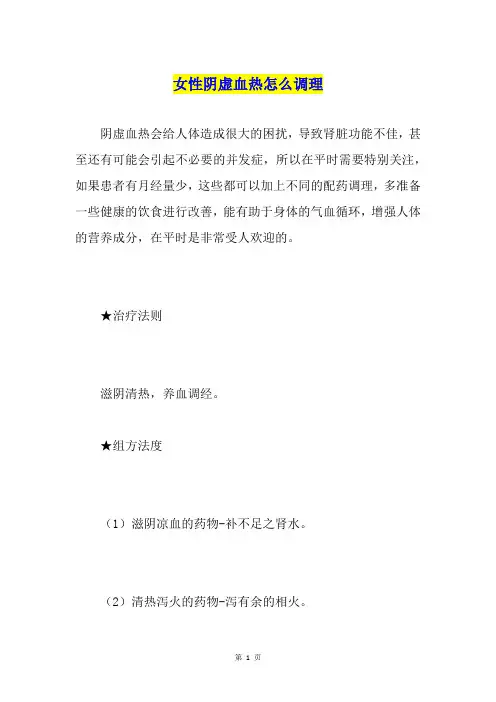 女性阴虚血热怎么调理

阴虚血热会给人体造成很大的困扰，导致肾脏功能不佳，甚至还有可能会引起不必要的并发症，所以在平时需要特别关注，如果患者有月经量少，这些都可以加上不同的配药调理，多准备一些健康的饮食进行改善，能有助于身体的气血循环，增强人体的营养成分，在平时是非常受人欢迎的。

★治疗法则

滋阴清热，养血调经。

★组方法度

（1）滋阴凉血的药物-补不足之肾水。

（2）清热泻火的药物-泻有余的相火。

第 1 页